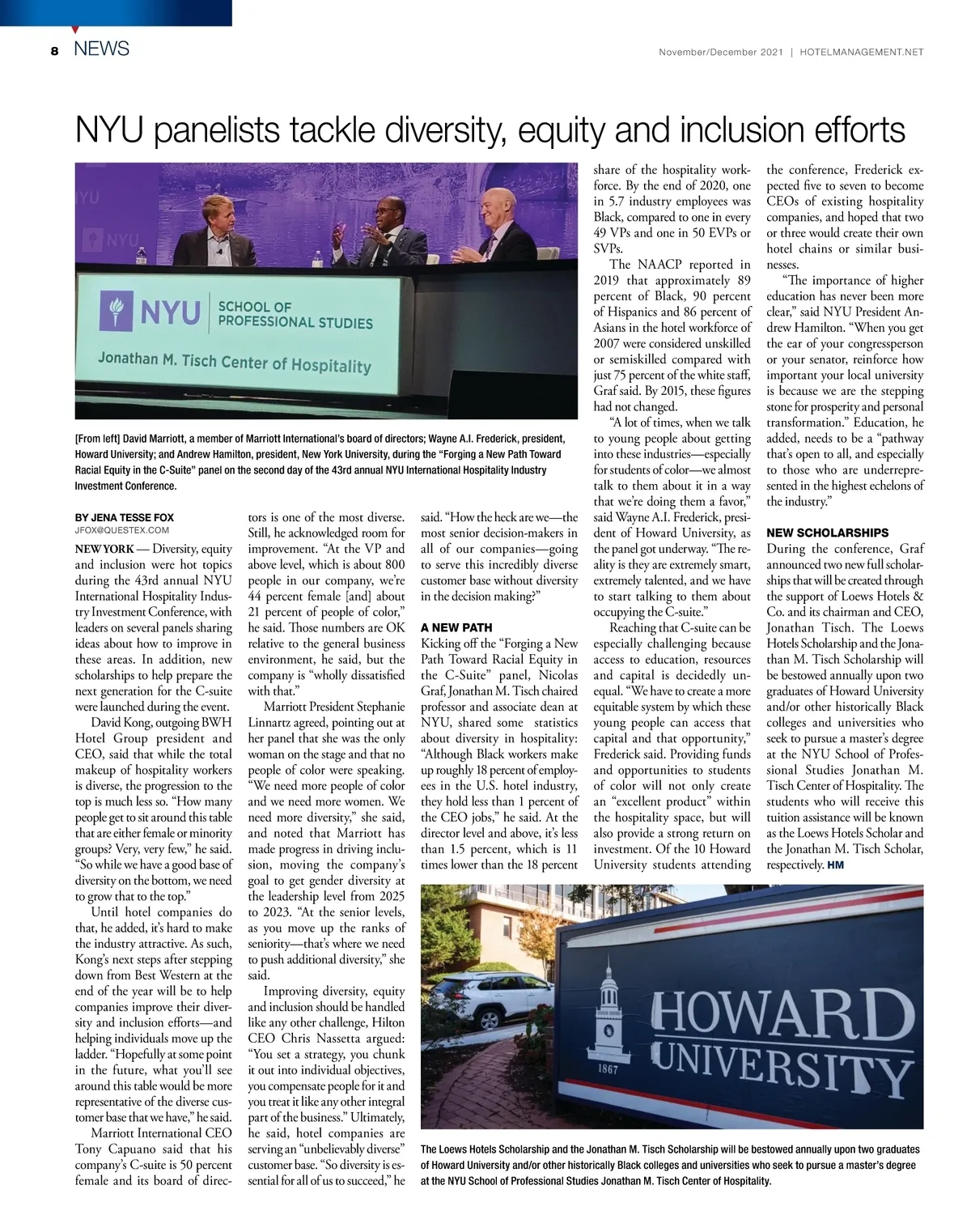 8 NEWS

November/December 2021 | HOTELMANAGEMENT.NET

NYU panelists tackle diversity, equity and inclusion efforts

NYU

NYU

NYU SCHOOL OF PROFESSIONAL STUDIES

Jonathan M. Tisch Center of Hospitality

[From left] David Marriott, a member of Marriott International's board of directors; Wayne A.I. Frederick, president, Howard University; and Andrew Hamilton, president, New York University, during the "Forging a New Path Toward Racial Equity in the C-Suite" panel on the second day of the 43rd annual NYU International Hospitality Industry Investment Conference.

BY JENA TESSE FOX
JFOX@QUESTEX.COM

NEW YORK — Diversity, equity and inclusion were hot topics during the 43rd annual NYU International Hospitality Industry Investment Conference, with leaders on several panels sharing ideas about how to improve in these areas. In addition, new scholarships to help prepare the next generation for the C-suite were launched during the event.

David Kong, outgoing BWH Hotel Group president and CEO, said that while the total makeup of hospitality workers is diverse, the progression to the top is much less so. "How many people get to sit around this table that are either female or minority groups? Very, very few," he said. "So while we have a good base of diversity on the bottom, we need to grow that to the top."

Until hotel companies do that, he added, it's hard to make the industry attractive. As such, Kong's next steps after stepping down from Best Western at the end of the year will be to help companies improve their diversity and inclusion efforts—and helping individuals move up the ladder. "Hopefully at some point in the future, what you'll see around this table would be more representative of the diverse customer base that we have," he said.

Marriott International CEO Tony Capuano said that his company's C-suite is 50 percent female and its board of directors is one of the most diverse. Still, he acknowledged room for improvement. "At the VP and above level, which is about 800 people in our company, we're 44 percent female [and] about 21 percent of people of color," he said. Those numbers are OK relative to the general business environment, he said, but the company is "wholly dissatisfied with that."

Marriott President Stephanie Linnartz agreed, pointing out at her panel that she was the only woman on the stage and that no people of color were speaking. "We need more people of color and we need more women. We need more diversity," she said, and noted that Marriott has made progress in driving inclusion, moving the company's goal to get gender diversity at the leadership level from 2025 to 2023. "At the senior levels, as you move up the ranks of seniority—that's where we need to push additional diversity," she said.

Improving diversity, equity and inclusion should be handled like any other challenge, Hilton CEO Chris Nassetta argued: "You set a strategy, you chunk it out into individual objectives, you compensate people for it and you treat it like any other integral part of the business." Ultimately, he said, hotel companies are serving an "unbelievably diverse" customer base. "So diversity is essential for all of us to succeed," he said. "How the heck are we—the most senior decision-makers in all of our companies—going to serve this incredibly diverse customer base without diversity in the decision making?"

A NEW PATH
Kicking off the "Forging a New Path Toward Racial Equity in the C-Suite" panel, Nicolas Graf, Jonathan M. Tisch chaired professor and associate dean at NYU, shared some statistics about diversity in hospitality: "Although Black workers make up roughly 18 percent of employees in the U.S. hotel industry, they hold less than 1 percent of the CEO jobs," he said. At the director level and above, it's less than 1.5 percent, which is 11 times lower than the 18 percent share of the hospitality workforce. By the end of 2020, one in 5.7 industry employees was Black, compared to one in every 49 VPs and one in 50 EVPs or SVPs.

The NAACP reported in 2019 that approximately 89 percent of Black, 90 percent of Hispanics and 86 percent of Asians in the hotel workforce of 2007 were considered unskilled or semiskilled compared with just 75 percent of the white staff, Graf said. By 2015, these figures had not changed.

"A lot of times, when we talk to young people about getting into these industries—especially for students of color—we almost talk to them about it in a way that we're doing them a favor," said Wayne A.I. Frederick, president of Howard University, as the panel got underway. "The reality is they are extremely smart, extremely talented, and we have to start talking to them about occupying the C-suite."

Reaching that C-suite can be especially challenging because access to education, resources and capital is decidedly unequal. "We have to create a more equitable system by which these young people can access that capital and that opportunity," Frederick said. Providing funds and opportunities to students of color will not only create an "excellent product" within the hospitality space, but will also provide a strong return on investment. Of the 10 Howard University students attending the conference, Frederick expected five to seven to become CEOs of existing hospitality companies, and hoped that two or three would create their own hotel chains or similar businesses.

"The importance of higher education has never been more clear," said NYU President Andrew Hamilton. "When you get the ear of your congressperson or your senator, reinforce how important your local university is because we are the stepping stone for prosperity and personal transformation." Education, he added, needs to be a "pathway that's open to all, and especially to those who are underrepresented in the highest echelons of the industry."

NEW SCHOLARSHIPS
During the conference, Graf announced two new full scholarships that will be created through the support of Loews Hotels & Co. and its chairman and CEO, Jonathan Tisch. The Loews Hotels Scholarship and the Jonathan M. Tisch Scholarship will be bestowed annually upon two graduates of Howard University and/or other historically Black colleges and universities who seek to pursue a master's degree at the NYU School of Professional Studies Jonathan M. Tisch Center of Hospitality. The students who will receive this tuition assistance will be known as the Loews Hotels Scholar and the Jonathan M. Tisch Scholar, respectively. HM

1867 HOWARD UNIVERSITY

The Loews Hotels Scholarship and the Jonathan M. Tisch Scholarship will be bestowed annually upon two graduates of Howard University and/or other historically Black colleges and universities who seek to pursue a master's degree at the NYU School of Professional Studies Jonathan M. Tisch Center of Hospitality.